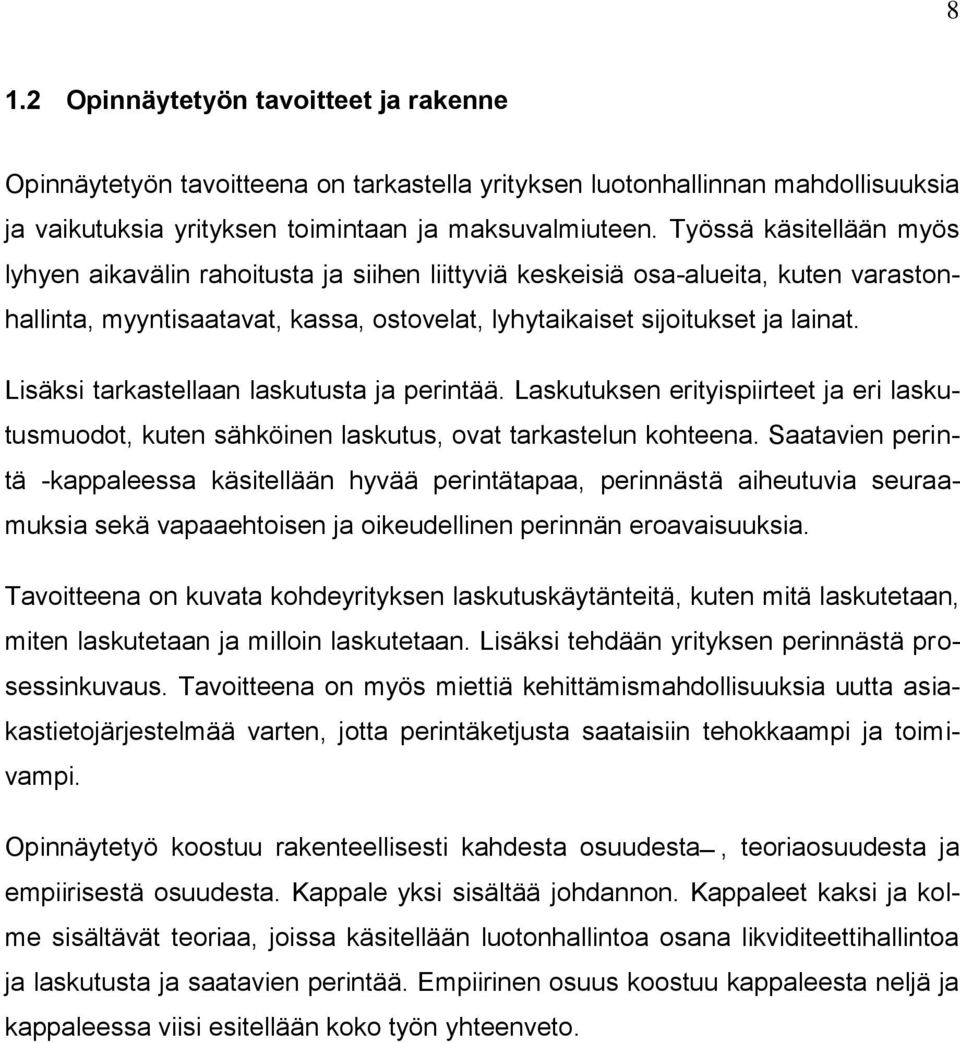 8

1.2 Opinnäytetyön tavoitteet ja rakenne

Opinnäytetyön tavoitteena on tarkastella yrityksen luotonhallinnan mahdollisuuksia ja vaikutuksia yrityksen toimintaan ja maksuvalmiuteen. Työssä käsitellään myös lyhyen aikavälin rahoitusta ja siihen liittyviä keskeisiä osa-alueita, kuten varastonhallinta, myyntisaatavat, kassa, ostovelat, lyhytaikaiset sijoitukset ja lainat.

Lisäksi tarkastellaan laskutusta ja perintää. Laskutuksen erityispiirteet ja eri laskutusmuodot, kuten sähköinen laskutus, ovat tarkastelun kohteena. Saatavien perintä -kappaleessa käsitellään hyvää perintätapaa, perinnästä aiheutuvia seuraamuksia sekä vapaaehtoisen ja oikeudellinen perinnän eroavaisuuksia.

Tavoitteena on kuvata kohdeyrityksen laskutuskäytänteitä, kuten mitä laskutetaan, miten laskutetaan ja milloin laskutetaan. Lisäksi tehdään yrityksen perinnästä prosessinkuvaus. Tavoitteena on myös miettiä kehittämismahdollisuuksia uutta asiakastietojärjestelmää varten, jotta perintäketjusta saataisiin tehokkaampi ja toimivampi.

Opinnäytetyö koostuu rakenteellisesti kahdesta osuudesta , teoriaosuudesta ja empiirisestä osuudesta. Kappale yksi sisältää johdannon. Kappaleet kaksi ja kolme sisältävät teoriaa, joissa käsitellään luotonhallintoa osana likviditeettihallintoa ja laskutusta ja saatavien perintää. Empiirinen osuus koostuu kappaleesta neljä ja kappaleessa viisi esitellään koko työn yhteenveto.